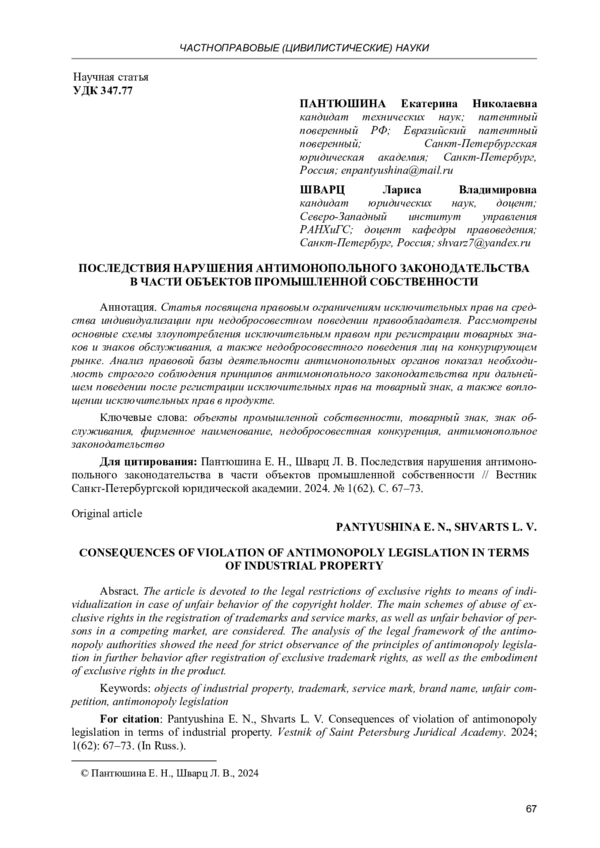 ЧАСТНОПРАВОВЫЕ (ЦИВИЛИСТИЧЕСКИЕ) НАУКИ

Научная статья
УДК 347.77

ПАНТЮШИНА Екатерина Николаевна
кандидат технических наук; патентный поверенный РФ; Евразийский патентный поверенный; Санкт-Петербургская юридическая академия; Санкт-Петербург, Россия; enpantyushina@mail.ru

ШВАРЦ Лариса Владимировна
кандидат юридических наук, доцент; Северо-Западный институт управления РАНХиГС; доцент кафедры правоведения; Санкт-Петербург, Россия; shvarz7@yandex.ru

ПОСЛЕДСТВИЯ НАРУШЕНИЯ АНТИМОНОПОЛЬНОГО ЗАКОНОДАТЕЛЬСТВА В ЧАСТИ ОБЪЕКТОВ ПРОМЫШЛЕННОЙ СОБСТВЕННОСТИ

Аннотация. Статья посвящена правовым ограничениям исключительных прав на средства индивидуализации при недобросовестном поведении правообладателя. Рассмотрены основные схемы злоупотребления исключительным правом при регистрации товарных знаков и знаков обслуживания, а также недобросовестного поведения лиц на конкурирующем рынке. Анализ правовой базы деятельности антимонопольных органов показал необходимость строгого соблюдения принципов антимонопольного законодательства при дальнейшем поведении после регистрации исключительных прав на товарный знак, а также воплощении исключительных прав в продукте.

Ключевые слова: объекты промышленной собственности, товарный знак, знак обслуживания, фирменное наименование, недобросовестная конкуренция, антимонопольное законодательство

Для цитирования: Пантюшина Е. Н., Шварц Л. В. Последствия нарушения антимонопольного законодательства в части объектов промышленной собственности // Вестник Санкт-Петербургской юридической академии. 2024. № 1(62). С. 67–73.

Original article

PANTYUSHINA E. N., SHVARTS L. V.

CONSEQUENCES OF VIOLATION OF ANTIMONOPOLY LEGISLATION IN TERMS OF INDUSTRIAL PROPERTY

Absract. The article is devoted to the legal restrictions of exclusive rights to means of individualization in case of unfair behavior of the copyright holder. The main schemes of abuse of exclusive rights in the registration of trademarks and service marks, as well as unfair behavior of persons in a competing market, are considered. The analysis of the legal framework of the antimonopoly authorities showed the need for strict observance of the principles of antimonopoly legislation in further behavior after registration of exclusive trademark rights, as well as the embodiment of exclusive rights in the product.

Keywords: objects of industrial property, trademark, service mark, brand name, unfair competition, antimonopoly legislation

For citation: Pantyushina E. N., Shvarts L. V. Consequences of violation of antimonopoly legislation in terms of industrial property. Vestnik of Saint Petersburg Juridical Academy. 2024; 1(62): 67–73. (In Russ.).

© Пантюшина Е. Н., Шварц Л. В., 2024

67